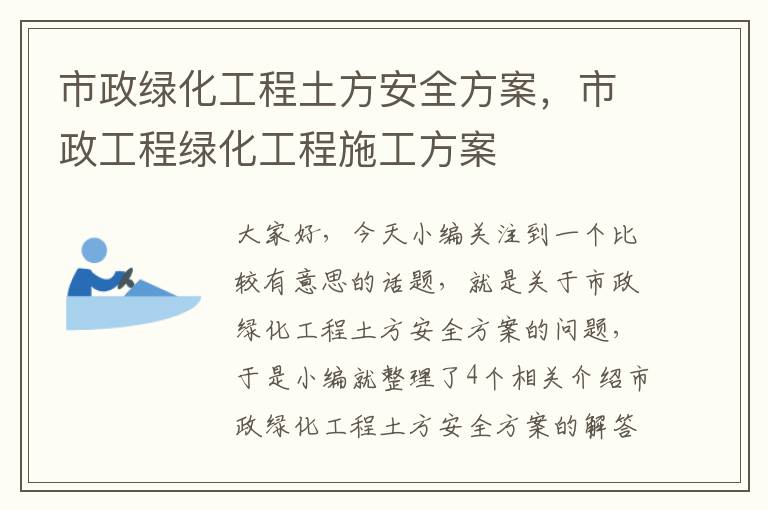 市政绿化工程土方安全方案，市政工程绿化工程施工方案

大家好，今天小编关注到一个比较有意思的话题，就是关于市政绿化工程土方安全方案的问题，于是小编就整理了4个相关介绍市政绿化工程土方安全方案的解答